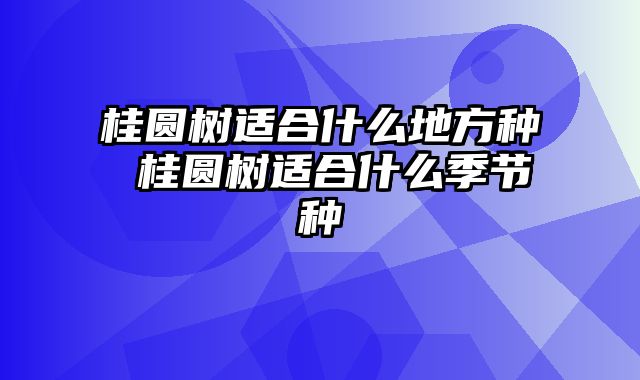 桂圆树适合什么地方种 桂圆树适合什么季节种